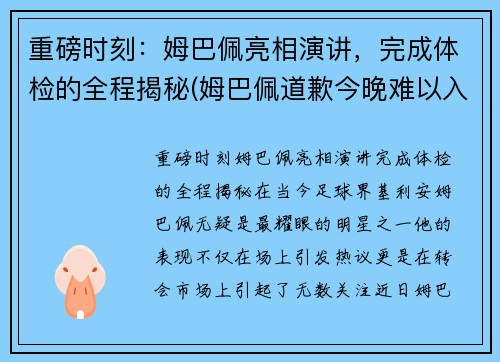 重磅时刻：姆巴佩亮相演讲，完成体检的全程揭秘(姆巴佩道歉今晚难以入

重磅时刻姆巴佩亮相演讲完成体检的全程揭秘在当今足球界基利安姆巴佩无疑是最耀眼的明星之一他的表现不仅在场上引发热议更是在转会市场上引起了无数关注近日姆巴